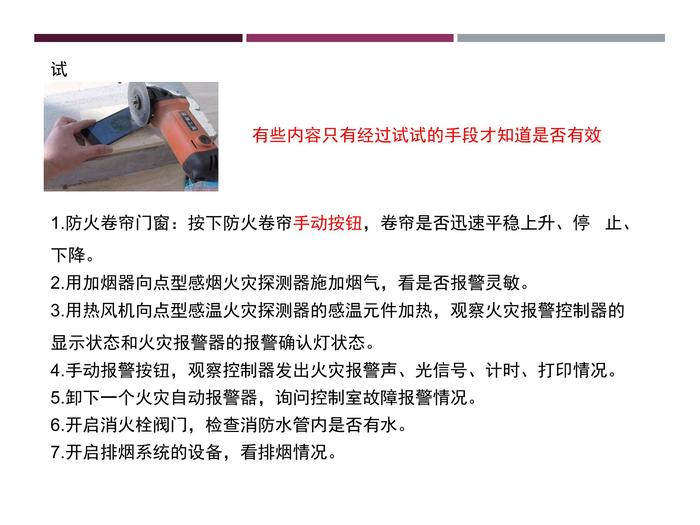 试

有些内容只有经过试试的手段才知道是否有效

1.防火卷帘门窗：按下防火卷帘手动按钮，卷帘是否迅速平稳上升、停 止、下降。
2.用加烟器向点型感烟火灾探测器施加烟气，看是否报警灵敏。
3.用热风机向点型感温火灾探测器的感温元件加热，观察火灾报警控制器的显示状态和火灾报警器的报警确认灯状态。
4.手动报警按钮，观察控制器发出火灾报警声、光信号、计时、打印情况。
5.卸下一个火灾自动报警器，询问控制室故障报警情况。
6.开启消火栓阀门，检查消防水管内是否有水。
7.开启排烟系统的设备，看排烟情况。